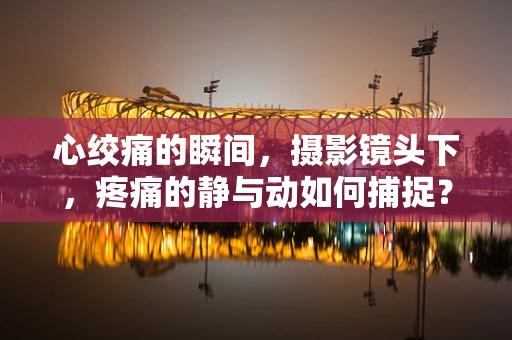 心绞痛的瞬间，摄影镜头下，疼痛的静与动如何捕捉？